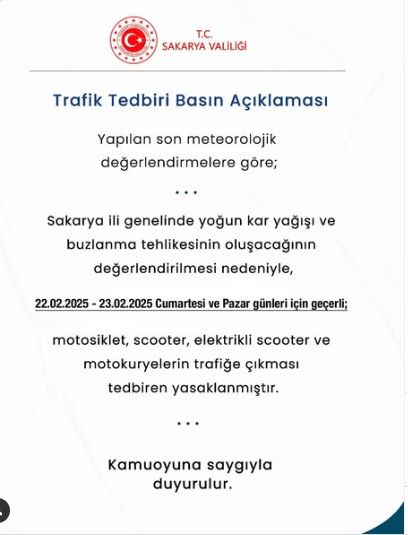 T.C.
SAKARYA VALİLİĞİ

Trafik Tedbiri Basın Açıklaması

Yapılan son meteorolojik değerlendirmelere göre;

...

Sakarya ili genelinde yoğun kar yağışı ve buzlanma tehlikesinin oluşacağının değerlendirilmesi nedeniyle,

22.02.2025 - 23.02.2025 Cumartesi ve Pazar günleri için geçerli;

motosiklet, scooter, elektrikli scooter ve motokuryelerin trafiğe çıkması tedbiren yasaklanmıştır.

...

Kamuoyuna saygıyla duyurulur.